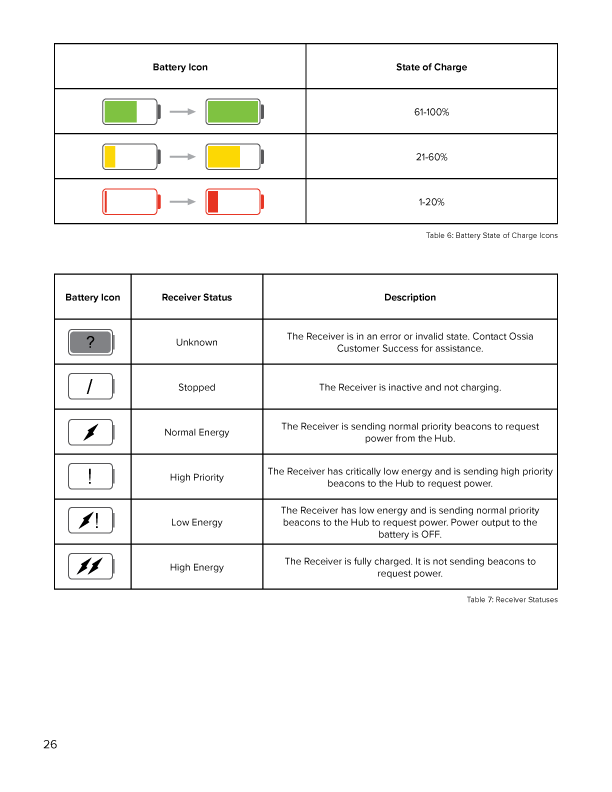 | Battery Icon | State of Charge |
|---|---|
| | 61-100% |
| | 21-60% |
| | 1-20% |

Table 6: Battery State of Charge Icons

| Battery Icon | Receiver Status | Description |
|---|---|---|
| ? | Unknown | The Receiver is in an error or invalid state. Contact Ossia Customer Success for assistance. |
| / | Stopped | The Receiver is inactive and not charging. |
| | Normal Energy | The Receiver is sending normal priority beacons to request power from the Hub. |
| ! | High Priority | The Receiver has critically low energy and is sending high priority beacons to the Hub to request power. |
| ! | Low Energy | The Receiver has low energy and is sending normal priority beacons to the Hub to request power. Power output to the battery is OFF. |
| | High Energy | The Receiver is fully charged. It is not sending beacons to request power. |

Table 7: Receiver Statuses

26